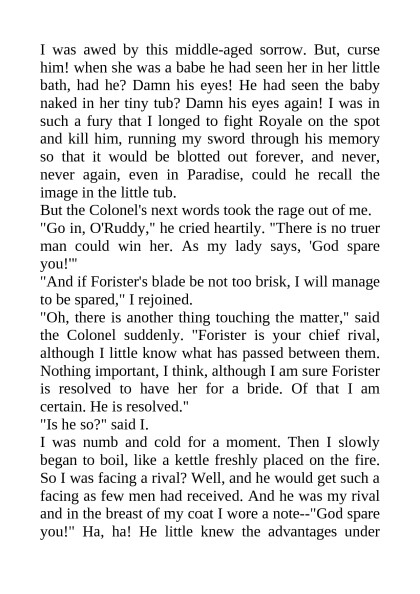 I was awed by this middle-aged sorrow. But, curse him! when she was a babe he had seen her in her little bath, had he? Damn his eyes! He had seen the baby naked in her tiny tub? Damn his eyes again! I was in such a fury that I longed to fight Royale on the spot and kill him, running my sword through his memory so that it would be blotted out forever, and never, never again, even in Paradise, could he recall the image in the little tub.
But the Colonel's next words took the rage out of me.
"Go in, O'Ruddy," he cried heartily. "There is no truer man could win her. As my lady says, 'God spare you!'"
"And if Forister's blade be not too brisk, I will manage to be spared," I rejoined.
"Oh, there is another thing touching the matter," said the Colonel suddenly. "Forister is your chief rival, although I little know what has passed between them. Nothing important, I think, although I am sure Forister is resolved to have her for a bride. Of that I am certain. He is resolved."
"Is he so?" said I.
I was numb and cold for a moment. Then I slowly began to boil, like a kettle freshly placed on the fire. So I was facing a rival? Well, and he would get such a facing as few men had received. And he was my rival and in the breast of my coat I wore a note--"God spare you!" Ha, ha! He little knew the advantages under